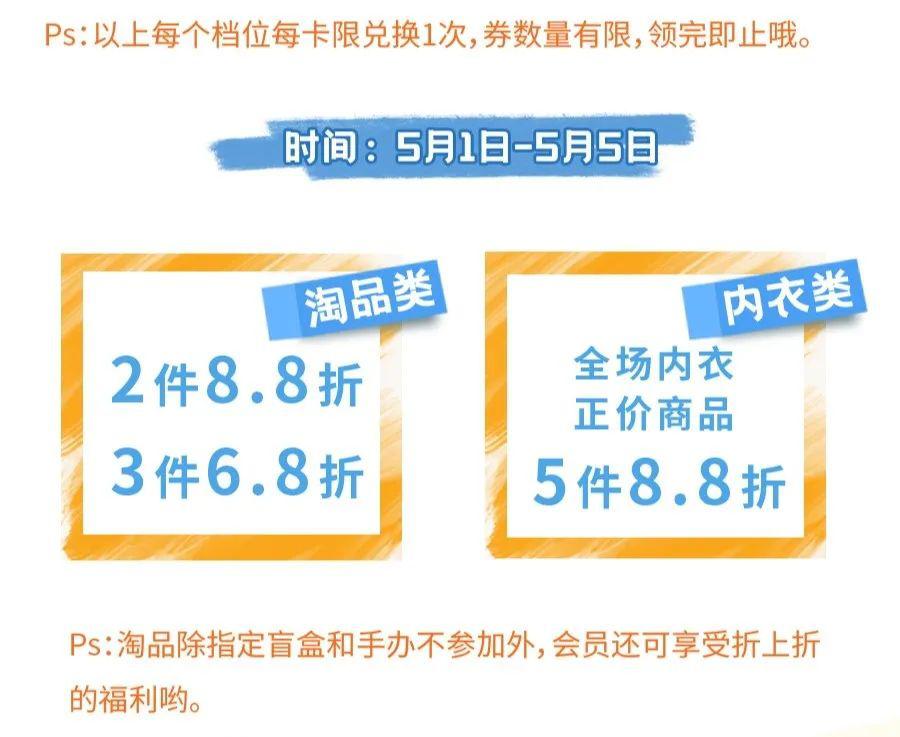 Ps:以上每个档位每卡限兑换1次,券数量有限,领完即止哦。

时间:5月1日-5月5日

淘品类

2件8.8折
3件6.8折

内衣类

全场内衣
正价商品
5件8.8折

Ps:淘品除指定盲盒和手办不参加外,会员还可享受折上折的福利哟。